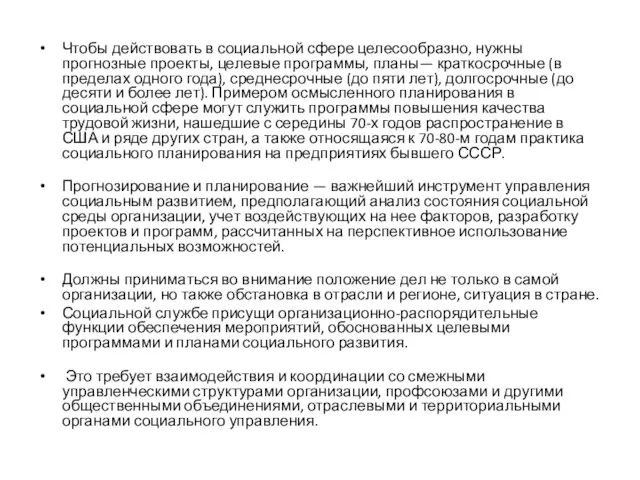 • Чтобы действовать в социальной сфере целесообразно, нужны прогнозные проекты, целевые программы, планы— краткосрочные (в пределах одного года), среднесрочные (до пяти лет), долгосрочные (до десяти и более лет). Примером осмысленного планирования в социальной сфере могут служить программы повышения качества трудовой жизни, нашедшие с середины 70-х годов распространение в США и ряде других стран, а также относящаяся к 70-80-м годам практика социального планирования на предприятиях бывшего СССР.

• Прогнозирование и планирование — важнейший инструмент управления социальным развитием, предполагающий анализ состояния социальной среды организации, учет воздействующих на нее факторов, разработку проектов и программ, рассчитанных на перспективное использование потенциальных возможностей.

• Должны приниматься во внимание положение дел не только в самой организации, но также обстановка в отрасли и регионе, ситуация в стране.

• Социальной службе присущи организационно-распорядительные функции обеспечения мероприятий, обоснованных целевыми программами и планами социального развития.

• Это требует взаимодействия и координации со смежными управленческими структурами организации, профсоюзами и другими общественными объединениями, отраслевыми и территориальными органами социального управления.